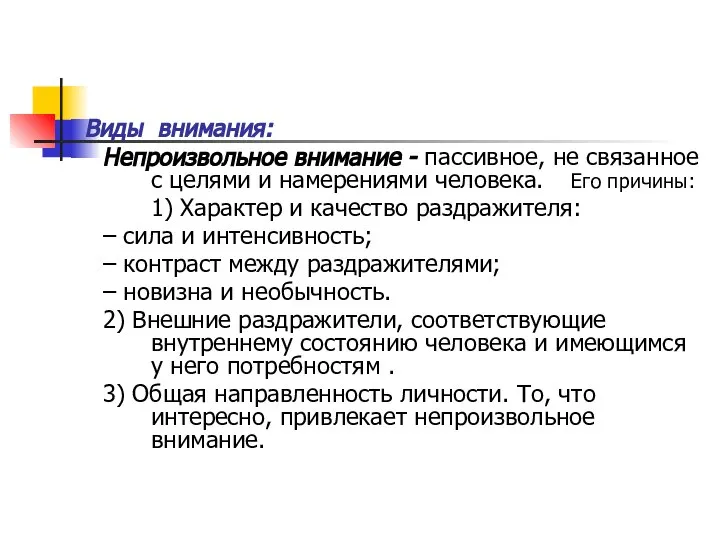 Виды внимания:

Непроизвольное внимание - пассивное, не связанное с целями и намерениями человека. Его причины:

1) Характер и качество раздражителя:

– сила и интенсивность;

– контраст между раздражителями;

– новизна и необычность.

2) Внешние раздражители, соответствующие внутреннему состоянию человека и имеющимся у него потребностям .

3) Общая направленность личности. То, что интересно, привлекает непроизвольное внимание.